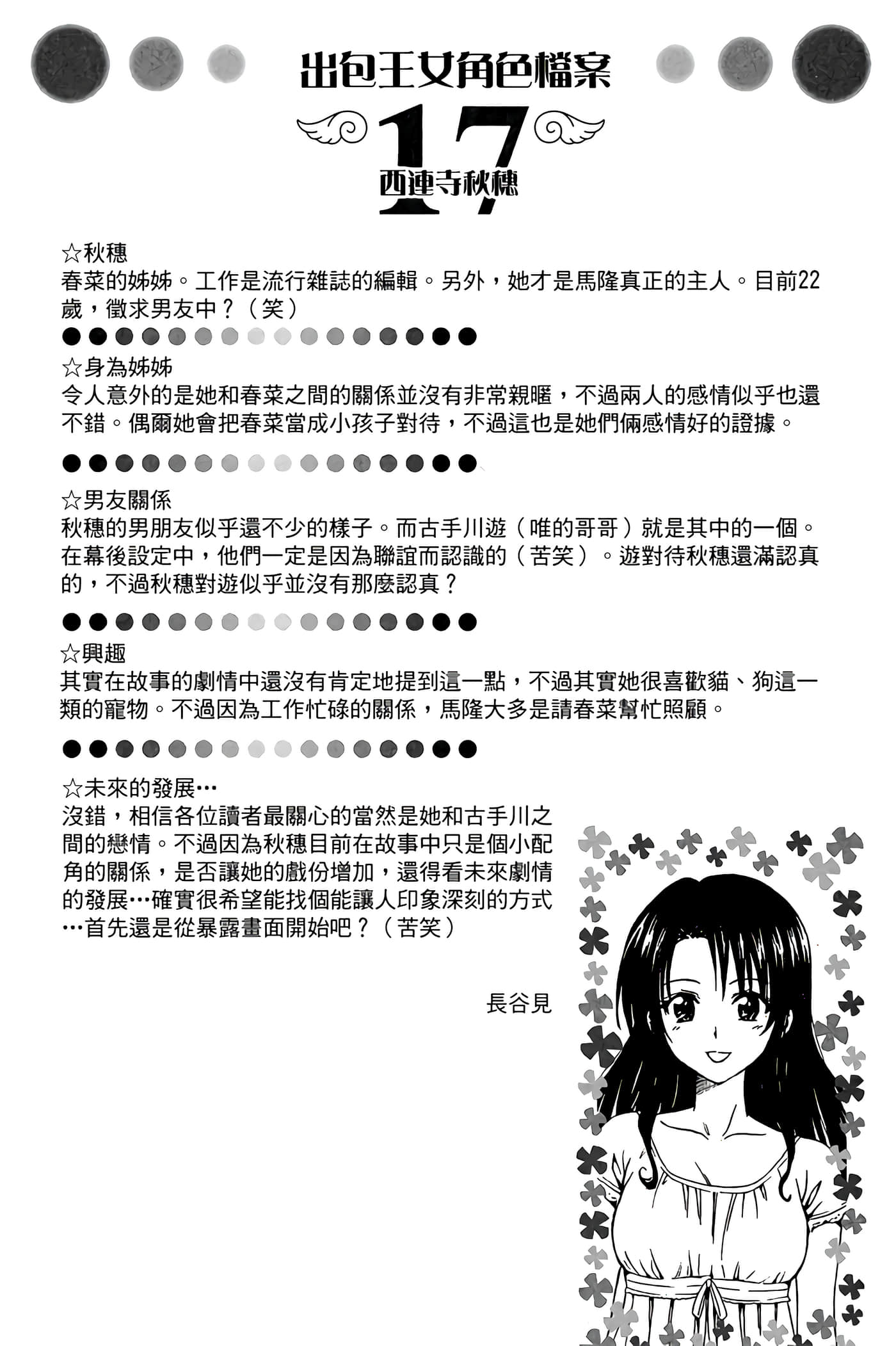 出包王女角色檔案

17

西連寺秋穗

☆秋穗
春菜的姊姊。工作是流行雜誌的編輯。另外，她才是馬隆真正的主人。目前22歲，徵求男友中？（笑）

☆身為姊姊
令人意外的是她和春菜之間的關係並沒有非常親暱，不過兩人的感情似乎也還不錯。偶爾她會把春菜當成小孩子對待，不過這也是她們倆感情好的證據。

☆男友關係
秋穗的男朋友似乎還不少的樣子。而古手川遊（唯的哥哥）就是其中的一個。在幕後設定中，他們一定是因為聯誼而認識的（苦笑）。遊對待秋穗還滿認真的，不過秋穗對遊似乎並沒有那麼認真？

☆興趣
其實在故事的劇情中還沒有肯定地提到這一點，不過其實她很喜歡貓、狗這一類的寵物。不過因為工作忙碌的關係，馬隆大多是請春菜幫忙照顧。

☆未來的發展…
沒錯，相信各位讀者最關心的當然是她和古手川之間的戀情。不過因為秋穗目前在故事中只是個小配角的關係，是否讓她的戲份增加，還得看未來劇情的發展…確實很希望能找個能讓人印象深刻的方式…首先還是從暴露畫面開始吧？（苦笑）

長谷見